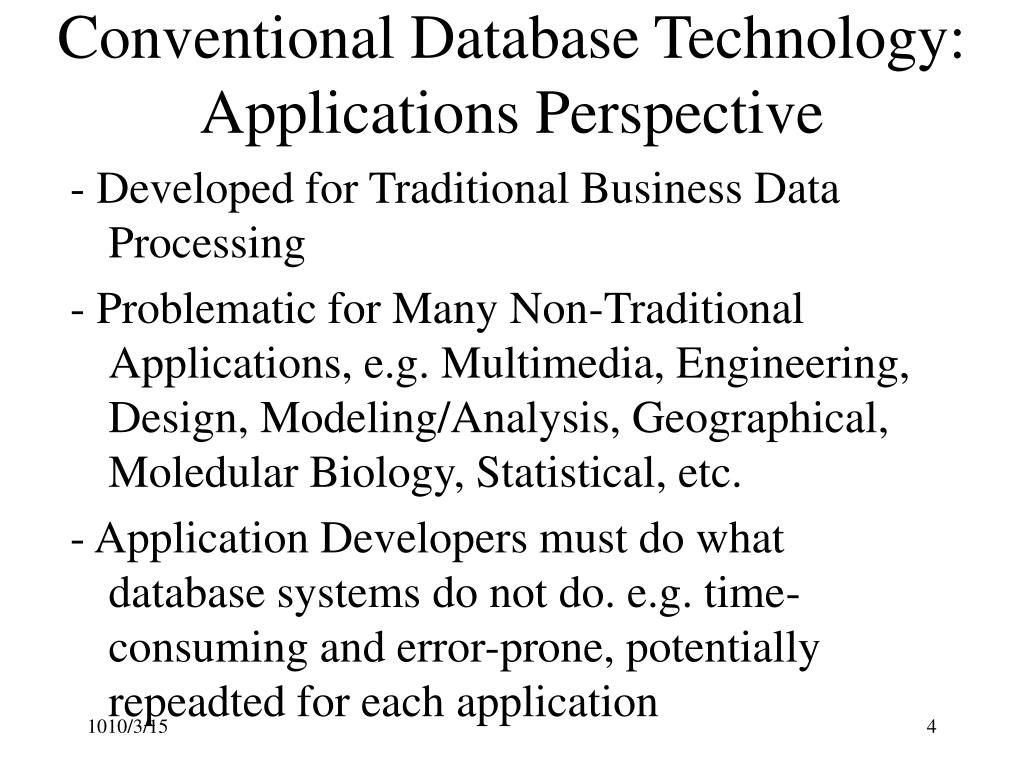 Conventional Database Technology: Applications Perspective

- Developed for Traditional Business Data Processing

- Problematic for Many Non-Traditional Applications, e.g. Multimedia, Engineering, Design, Modeling/Analysis, Geographical, Moledular Biology, Statistical, etc.

- Application Developers must do what database systems do not do. e.g. time-consuming and error-prone, potentially repeadted for each application

1010/3/15

4